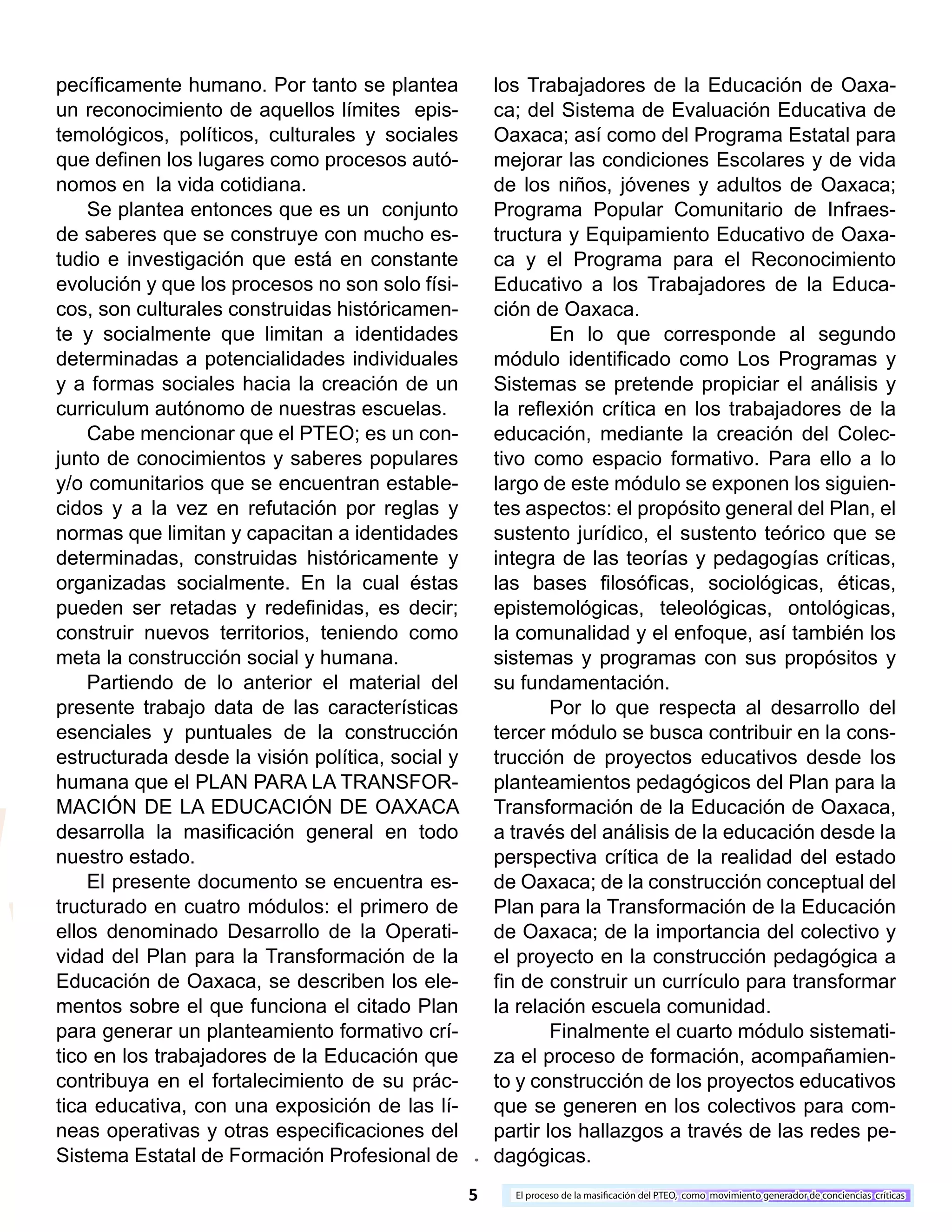 pecíficamente humano. Por tanto se plantea un reconocimiento de aquellos límites epistemológicos, políticos, culturales y sociales que definen los lugares como procesos autónomos en la vida cotidiana.

Se plantea entonces que es un conjunto de saberes que se construye con mucho estudio e investigación que está en constante evolución y que los procesos no son solo físicos, son culturales construidas históricamente y socialmente que limitan a identidades determinadas a potencialidades individuales y a formas sociales hacia la creación de un curriculum autónomo de nuestras escuelas.

Cabe mencionar que el PTEO; es un conjunto de conocimientos y saberes populares y/o comunitarios que se encuentran establecidos y a la vez en refutación por reglas y normas que limitan y capacitan a identidades determinadas, construidas históricamente y organizadas socialmente. En la cual éstas pueden ser retadas y redefinidas, es decir; construir nuevos territorios, teniendo como meta la construcción social y humana.

Partiendo de lo anterior el material del presente trabajo data de las características esenciales y puntuales de la construcción estructurada desde la visión política, social y humana que el PLAN PARA LA TRANSFORMACIÓN DE LA EDUCACIÓN DE OAXACA desarrolla la masificación general en todo nuestro estado.

El presente documento se encuentra estructurado en cuatro módulos: el primero de ellos denominado Desarrollo de la Operatividad del Plan para la Transformación de la Educación de Oaxaca, se describen los elementos sobre el que funciona el citado Plan para generar un planteamiento formativo crítico en los trabajadores de la Educación que contribuya en el fortalecimiento de su práctica educativa, con una exposición de las líneas operativas y otras especificaciones del Sistema Estatal de Formación Profesional de los Trabajadores de la Educación de Oaxaca; del Sistema de Evaluación Educativa de Oaxaca; así como del Programa Estatal para mejorar las condiciones Escolares y de vida de los niños, jóvenes y adultos de Oaxaca; Programa Popular Comunitario de Infraestructura y Equipamiento Educativo de Oaxaca y el Programa para el Reconocimiento Educativo a los Trabajadores de la Educación de Oaxaca.

En lo que corresponde al segundo módulo identificado como Los Programas y Sistemas se pretende propiciar el análisis y la reflexión crítica en los trabajadores de la educación, mediante la creación del Colectivo como espacio formativo. Para ello a lo largo de este módulo se exponen los siguientes aspectos: el propósito general del Plan, el sustento jurídico, el sustento teórico que se integra de las teorías y pedagogías críticas, las bases filosóficas, sociológicas, éticas, epistemológicas, teleológicas, ontológicas, la comunalidad y el enfoque, así también los sistemas y programas con sus propósitos y su fundamentación.

Por lo que respecta al desarrollo del tercer módulo se busca contribuir en la construcción de proyectos educativos desde los planteamientos pedagógicos del Plan para la Transformación de la Educación de Oaxaca, a través del análisis de la educación desde la perspectiva crítica de la realidad del estado de Oaxaca; de la construcción conceptual del Plan para la Transformación de la Educación de Oaxaca; de la importancia del colectivo y el proyecto en la construcción pedagógica a fin de construir un currículo para transformar la relación escuela comunidad.

Finalmente el cuarto módulo sistematiza el proceso de formación, acompañamiento y construcción de los proyectos educativos que se generen en los colectivos para compartir los hallazgos a través de las redes pedagógicas.

5 El proceso de la masificación del PTEO, como movimiento generador de conciencias críticas